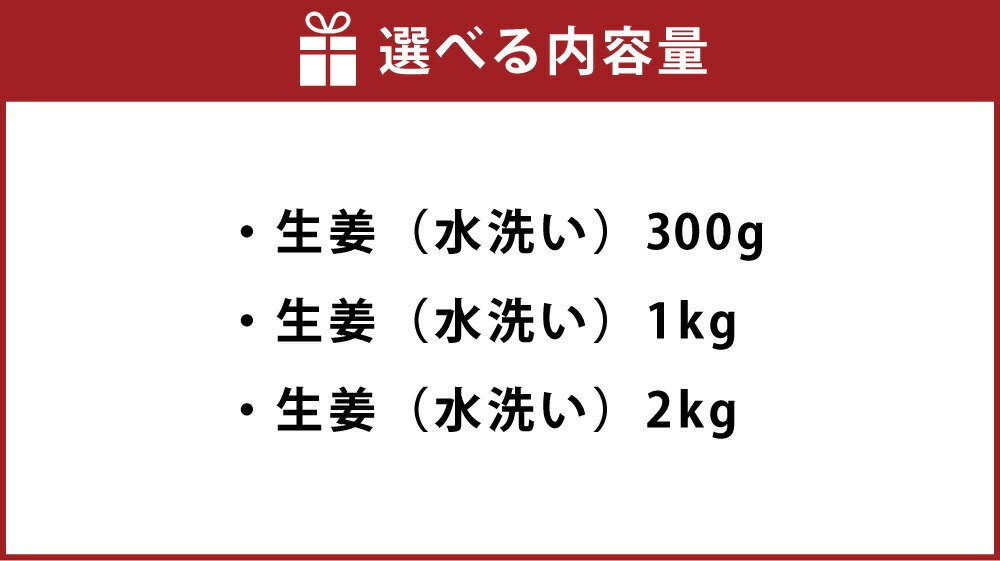 選べる内容量

・生姜（水洗い）300g
・生姜（水洗い）1kg
・生姜（水洗い）2kg